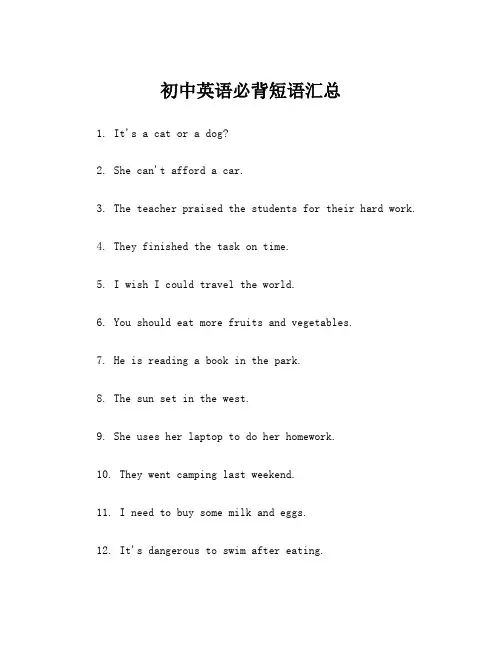 初中英语必背短语汇总

1. It's a cat or a dog?

2. She can't afford a car.

3. The teacher praised the students for their hard work.

4. They finished the task on time.

5. I wish I could travel the world.

6. You should eat more fruits and vegetables.

7. He is reading a book in the park.

8. The sun set in the west.

9. She uses her laptop to do her homework.

10. They went camping last weekend.

11. I need to buy some milk and eggs.

12. It's dangerous to swim after eating.